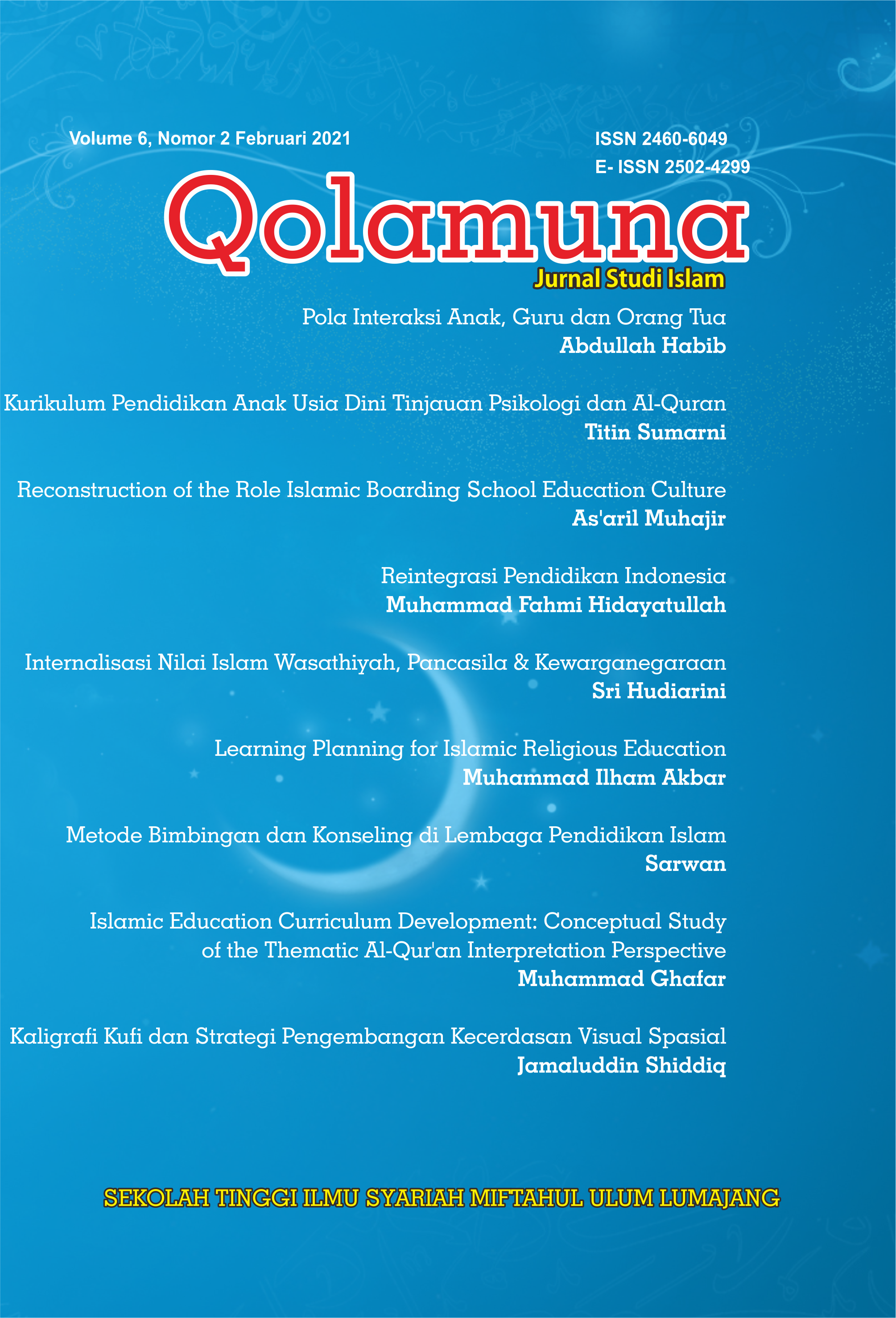 Volume 6, Nomor 2 Februari 2021

ISSN 2460-6049
E- ISSN 2502-4299

Qolamuna
Jurnal Studi Islam

Pola Interaksi Anak, Guru dan Orang Tua
Abdullah Habib

Kurikulum Pendidikan Anak Usia Dini Tinjauan Psikologi dan Al-Quran
Titin Sumarni

Reconstruction of the Role Islamic Boarding School Education Culture
As'aril Muhajir

Reintegrasi Pendidikan Indonesia
Muhammad Fahmi Hidayatullah

Internalisasi Nilai Islam Wasathiyah, Pancasila & Kewarganegaraan
Sri Hudiarini

Learning Planning for Islamic Religious Education
Muhammad Ilham Akbar

Metode Bimbingan dan Konseling di Lembaga Pendidikan Islam
Sarwan

Islamic Education Curriculum Development: Conceptual Study of the Thematic Al-Qur'an Interpretation Perspective
Muhammad Ghafar

Kaligrafi Kufi dan Strategi Pengembangan Kecerdasan Visual Spasial
Jamaluddin Shiddiq

SEKOLAH TINGGI ILMU SYARIAH MIFTAHUL ULUM LUMAJANG